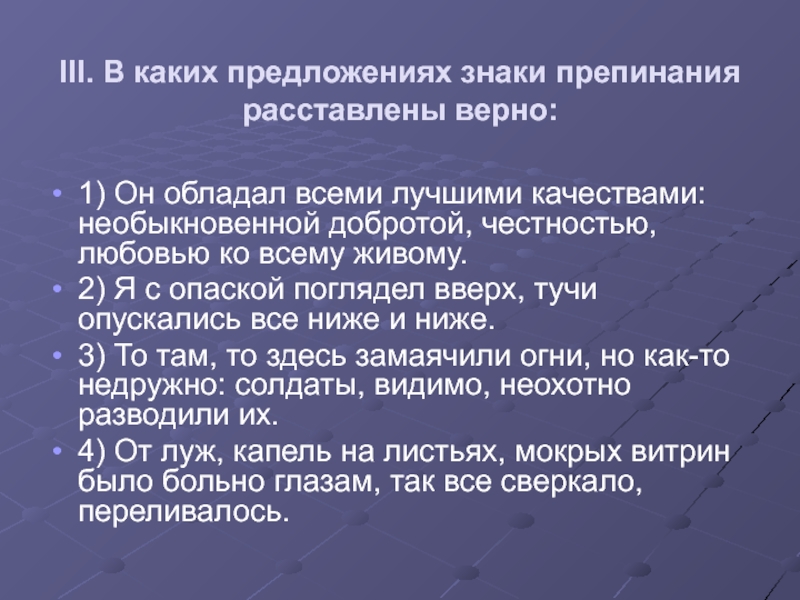 III. В каких предложениях знаки препинания расставлены верно:

• 1) Он обладал всеми лучшими качествами: необыкновенной добротой, честностью, любовью ко всему живому.
• 2) Я с опаской поглядел вверх, тучи опускались все ниже и ниже.
• 3) То там, то здесь замаячили огни, но как-то недружно: солдаты, видимо, неохотно разводили их.
• 4) От луж, капель на листьях, мокрых витрин было больно глазам, так все сверкало, переливалось.